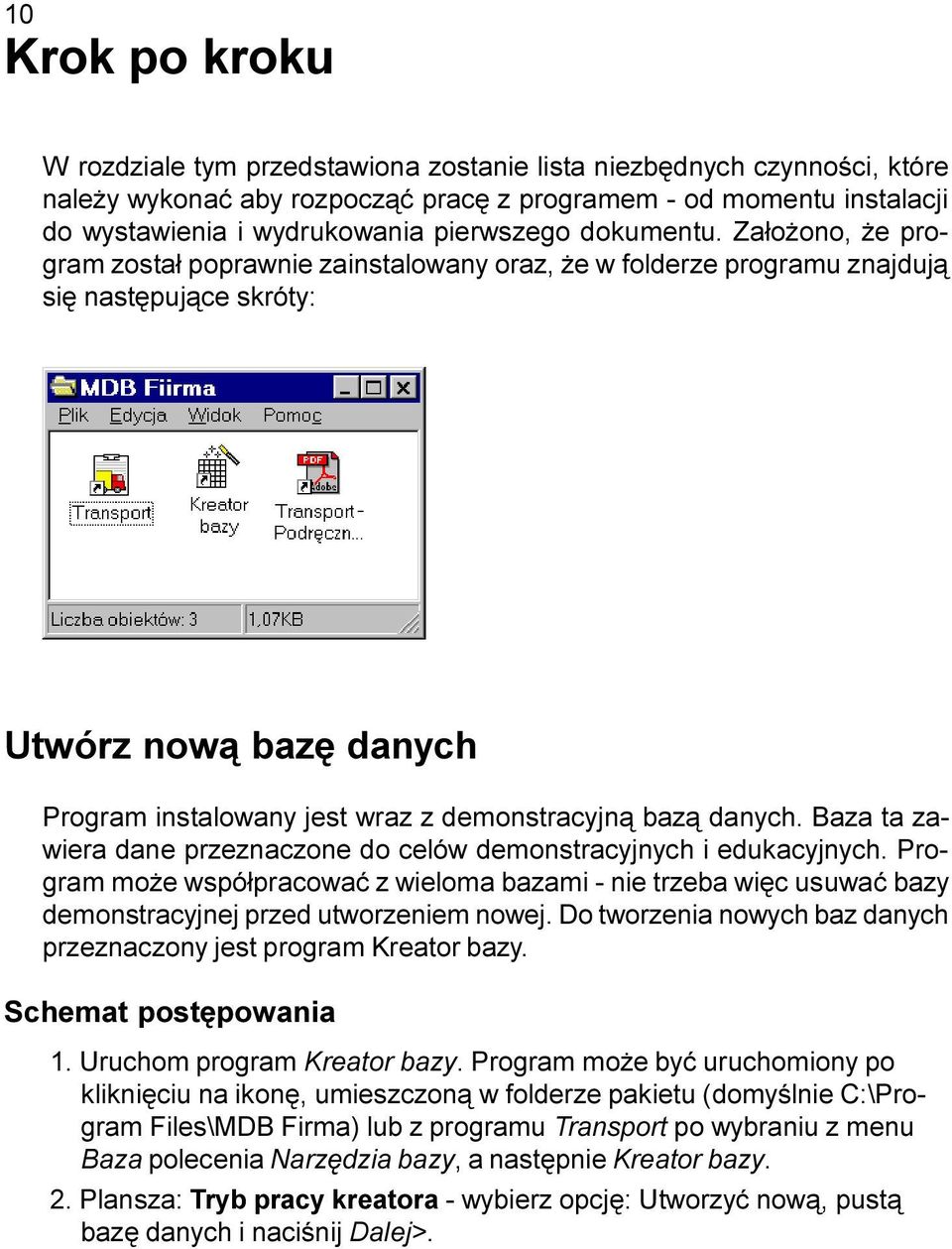 10

Krok po kroku

W rozdziale tym przedstawiona zostanie lista niezbędnych czynności, które należy wykonać aby rozpocząć pracę z programem - od momentu instalacji do wystawienia i wydrukowania pierwszego dokumentu. Założono, że program został poprawnie zainstalowany oraz, że w folderze programu znajdują się następujące skróty:

MDB Fiirma
Plik Edycja Widok Pomoc
Transport
Kreator bazy
Transport - Podręczn...
Liczba obiektów: 3
1,07KB

Utwórz nową bazę danych

Program instalowany jest wraz z demonstracyjną bazą danych. Baza ta zawiera dane przeznaczone do celów demonstracyjnych i edukacyjnych. Program może współpracować z wieloma bazami - nie trzeba więc usuwać bazy demonstracyjnej przed utworzeniem nowej. Do tworzenia nowych baz danych przeznaczony jest program Kreator bazy.

Schemat postępowania

1. Uruchom program Kreator bazy. Program może być uruchomiony po kliknięciu na ikonę, umieszczoną w folderze pakietu (domyślnie C:\Program Files\MDB Firma) lub z programu Transport po wybraniu z menu Baza polecenia Narzędzia bazy, a następnie Kreator bazy.

2. Plansza: Tryb pracy kreatora - wybierz opcję: Utworzyć nową, pustą bazę danych i naciśnij Dalej>.